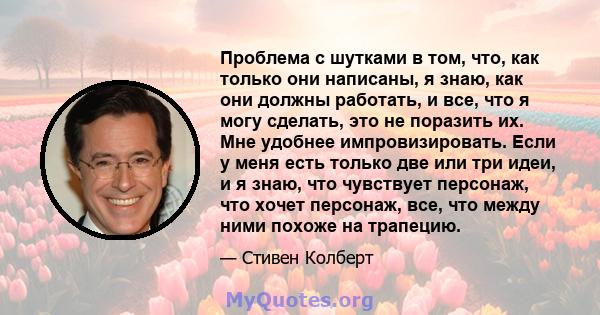 Проблема с шутками в том, что, как только они написаны, я знаю, как они должны работать, и все, что я могу сделать, это не поразить их. Мне удобнее импровизировать. Если у меня есть только две или три идеи, и я знаю, что чувствует персонаж, что хочет персонаж, все, что между ними похоже на трапецию.

— Стивен Колберт

MyQuotes.org